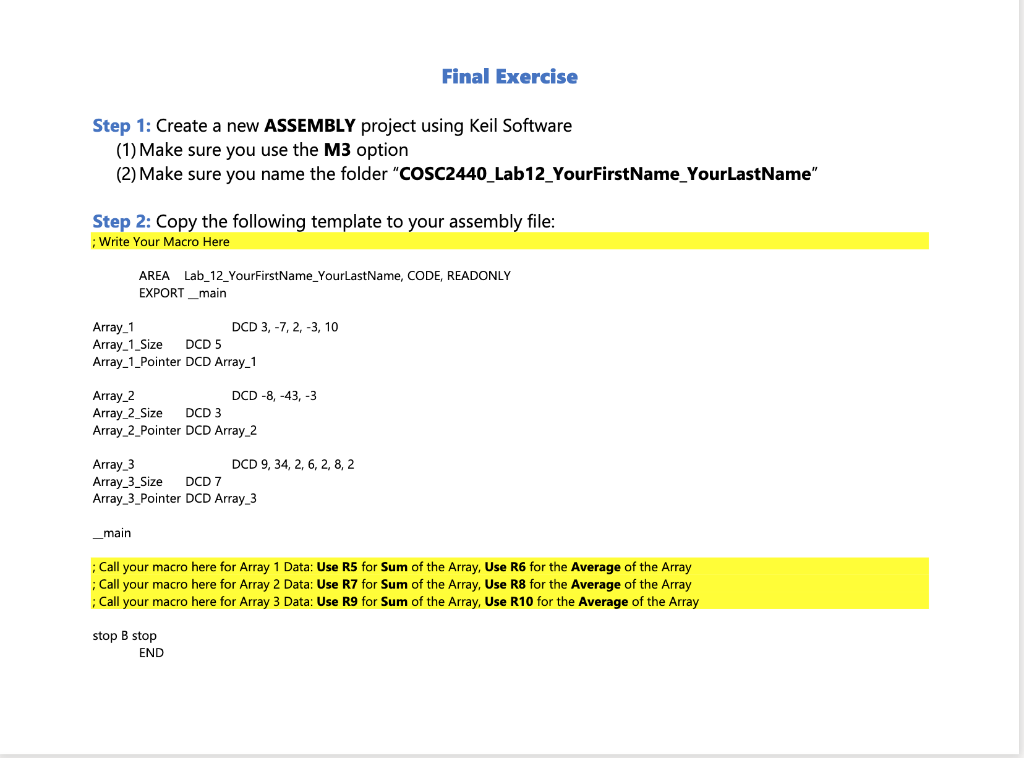 Final Exercise

Step 1: Create a new ASSEMBLY project using Keil Software
(1) Make sure you use the M3 option
(2) Make sure you name the folder "COSC2440_Lab12_YourFirstName_YourLastName"

Step 2: Copy the following template to your assembly file:
; Write Your Macro Here

AREA Lab_12_YourFirstName_YourLastName, CODE, READONLY
EXPORT __main

Array_1 DCD 3, -7, 2, -3, 10
Array_1_Size DCD 5
Array_1_Pointer DCD Array_1

Array_2 DCD -8, -43, -3
Array_2_Size DCD 3
Array_2_Pointer DCD Array_2

Array_3 DCD 9, 34, 2, 6, 2, 8, 2
Array_3_Size DCD 7
Array_3_Pointer DCD Array_3

__main

; Call your macro here for Array 1 Data: Use R5 for Sum of the Array, Use R6 for the Average of the Array
; Call your macro here for Array 2 Data: Use R7 for Sum of the Array, Use R8 for the Average of the Array
; Call your macro here for Array 3 Data: Use R9 for Sum of the Array, Use R10 for the Average of the Array

stop B stop
END